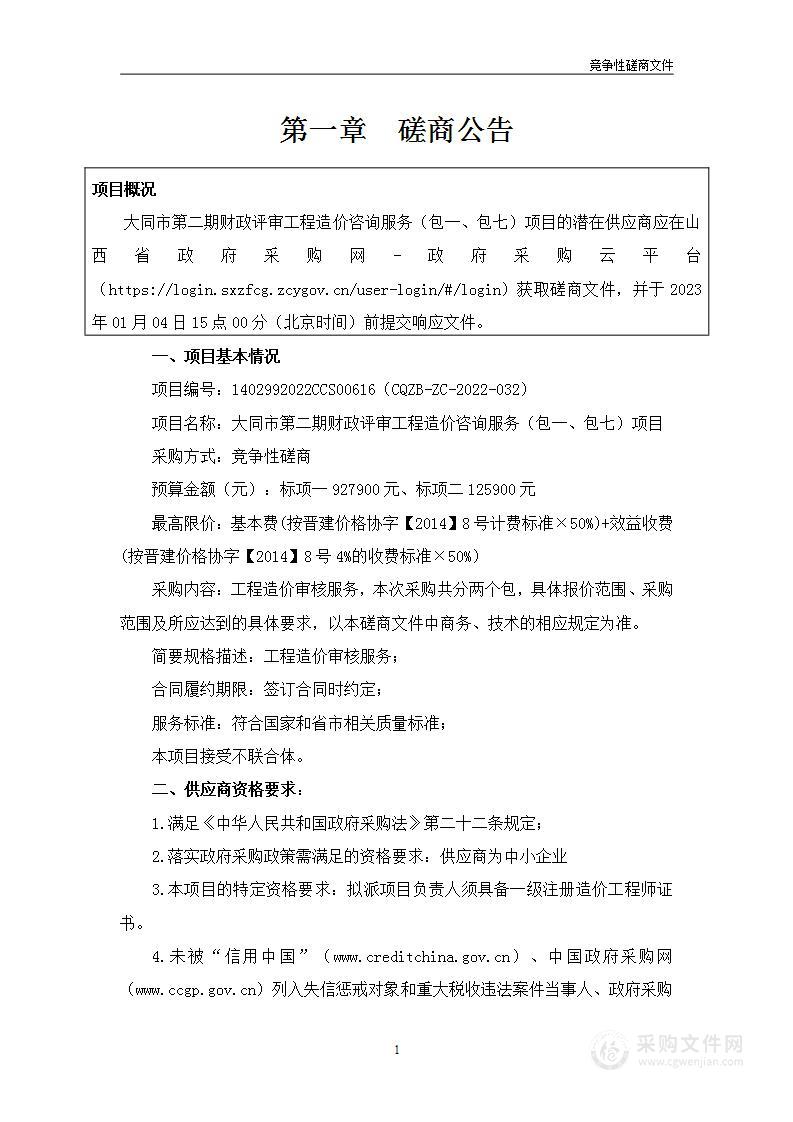 竞争性磋商文件

第一章　磋商公告

项目概况

大同市第二期财政评审工程造价咨询服务（包一、包七）项目的潜在供应商应在山西省政府采购网－政府采购云平台（https://login.sxzfcg.zcygov.cn/user-login/#/login）获取磋商文件，并于2023年01月04日15点00分（北京时间）前提交响应文件。

一、项目基本情况

项目编号：1402992022CCS00616（CQZB-ZC-2022-032）

项目名称：大同市第二期财政评审工程造价咨询服务（包一、包七）项目

采购方式：竞争性磋商

预算金额（元）：标项一927900元、标项二125900元

最高限价：基本费(按晋建价格协字【2014】8号计费标准×50%)+效益收费(按晋建价格协字【2014】8号4%的收费标准×50%)

采购内容：工程造价审核服务，本次采购共分两个包，具体报价范围、采购范围及所应达到的具体要求，以本磋商文件中商务、技术的相应规定为准。

简要规格描述：工程造价审核服务；

合同履约期限：签订合同时约定；

服务标准：符合国家和省市相关质量标准；

本项目接受不联合体。

二、供应商资格要求：

1.满足《中华人民共和国政府采购法》第二十二条规定；

2.落实政府采购政策需满足的资格要求：供应商为中小企业

3.本项目的特定资格要求：拟派项目负责人须具备一级注册造价工程师证书。

4.未被“信用中国”（www.creditchina.gov.cn）、中国政府采购网（www.ccgp.gov.cn）列入失信惩戒对象和重大税收违法案件当事人、政府采购

1

采购文件网
www.cgwenjian.com